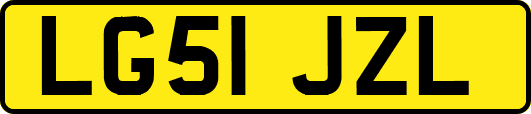 LG51 JZL